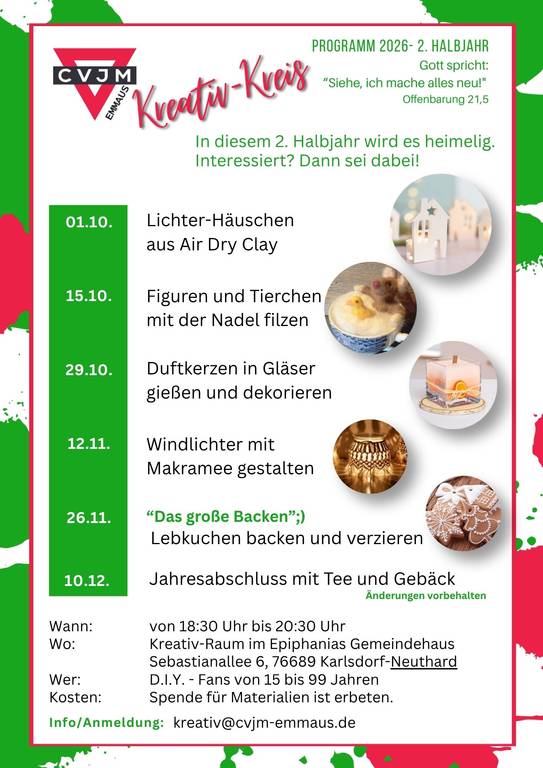 CVJM
EMMAUS
Kreativ-Kreis

PROGRAMM 2026- 2. HALBJAHR
Gott spricht:
"Siehe, ich mache alles neu!"
Offenbarung 21,5

In diesem 2. Halbjahr wird es heimelig. Interessiert? Dann sei dabei!

01.10. Lichter-Häuschen aus Air Dry Clay

15.10. Figuren und Tierchen mit der Nadel filzen

29.10. Duftkerzen in Gläser gießen und dekorieren

12.11. Windlichter mit Makramee gestalten

26.11. "Das große Backen";)
Lebkuchen backen und verzieren

10.12. Jahresabschluss mit Tee und Gebäck

Änderungen vorbehalten

Wann: von 18:30 Uhr bis 20:30 Uhr
Wo: Kreativ-Raum im Epiphanias Gemeindehaus
Sebastianallee 6, 76689 Karlsdorf-Neuthard
Wer: D.I.Y. - Fans von 15 bis 99 Jahren
Kosten: Spende für Materialien ist erbeten.

Info/Anmeldung: kreativ@cvjm-emmaus.de